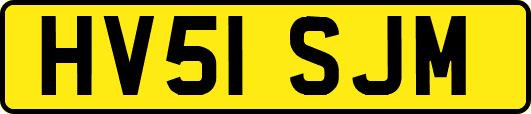 HV51 SJM